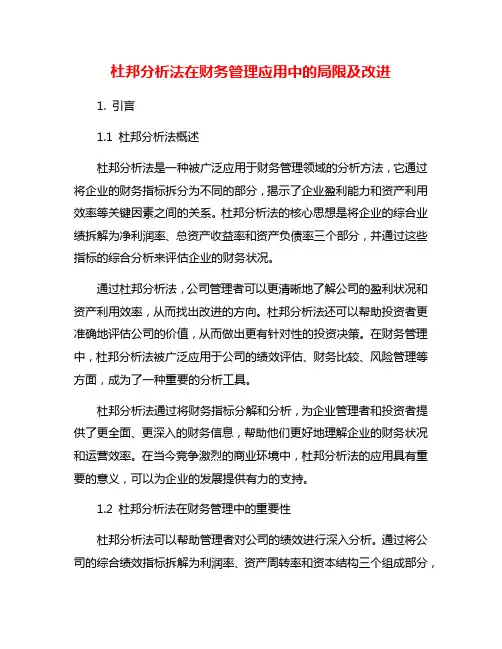 杜邦分析法在财务管理应用中的局限及改进

1. 引言

1.1 杜邦分析法概述

杜邦分析法是一种被广泛应用于财务管理领域的分析方法，它通过将企业的财务指标拆分为不同的部分，揭示了企业盈利能力和资产利用效率等关键因素之间的关系。杜邦分析法的核心思想是将企业的综合业绩拆解为净利润率、总资产收益率和资产负债率三个部分，并通过这些指标的综合分析来评估企业的财务状况。

通过杜邦分析法，公司管理者可以更清晰地了解公司的盈利状况和资产利用效率，从而找出改进的方向。杜邦分析法还可以帮助投资者更准确地评估公司的价值，从而做出更有针对性的投资决策。在财务管理中，杜邦分析法被广泛应用于公司的绩效评估、财务比较、风险管理等方面，成为了一种重要的分析工具。

杜邦分析法通过将财务指标分解和分析，为企业管理者和投资者提供了更全面、更深入的财务信息，帮助他们更好地理解企业的财务状况和运营效率。在当今竞争激烈的商业环境中，杜邦分析法的应用具有重要的意义，可以为企业的发展提供有力的支持。

1.2 杜邦分析法在财务管理中的重要性

杜邦分析法可以帮助管理者对公司的绩效进行深入分析。通过将公司的综合绩效指标拆解为利润率、资产周转率和资本结构三个组成部分，